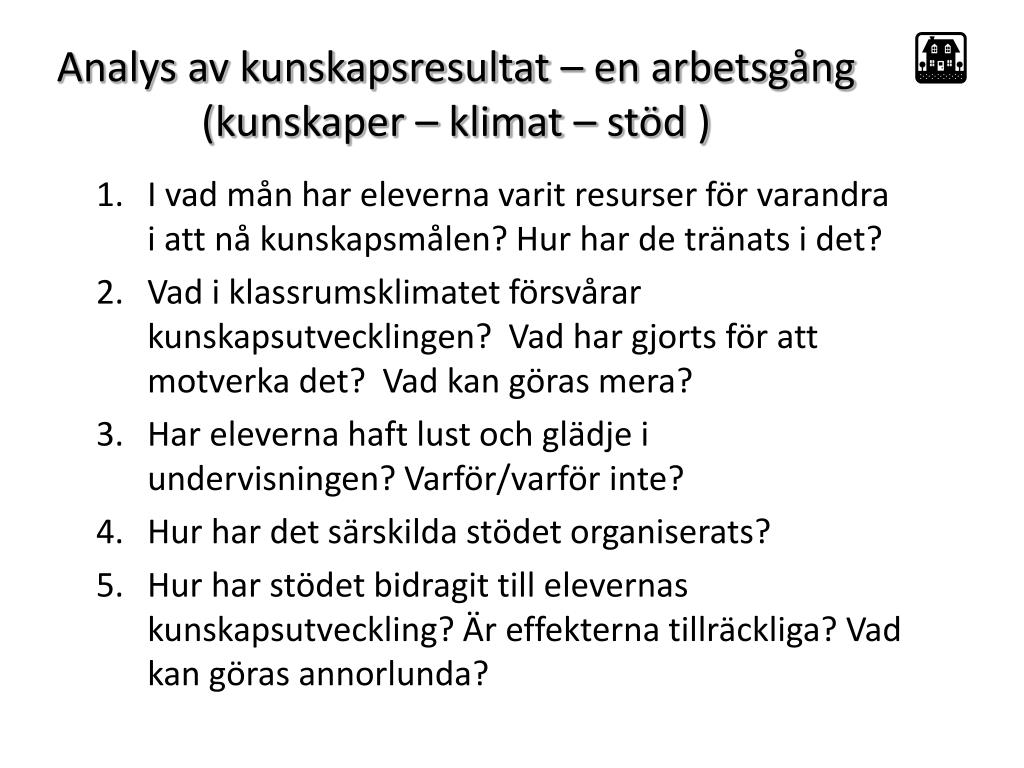 Analys av kunskapsresultat – en arbetsgång (kunskaper – klimat – stöd )

1. I vad mån har eleverna varit resurser för varandra i att nå kunskapsmålen? Hur har de tränats i det?
2. Vad i klassrumsklimatet försvårar kunskapsutvecklingen?  Vad har gjorts för att motverka det?  Vad kan göras mera?
3. Har eleverna haft lust och glädje i undervisningen? Varför/varför inte?
4. Hur har det särskilda stödet organiserats?
5. Hur har stödet bidragit till elevernas kunskapsutveckling? Är effekterna tillräckliga? Vad kan göras annorlunda?